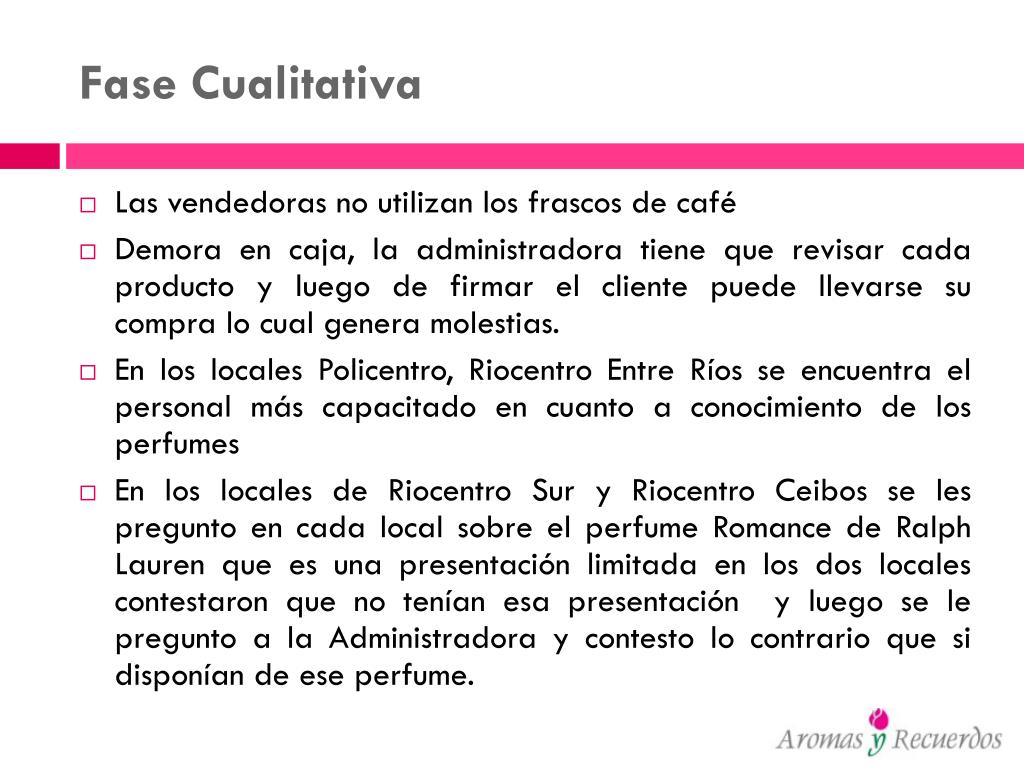 Fase Cualitativa

□ Las vendedoras no utilizan los frascos de café

□ Demora en caja, la administradora tiene que revisar cada producto y luego de firmar el cliente puede llevarse su compra lo cual genera molestias.

□ En los locales Policentro, Riocentro Entre Ríos se encuentra el personal más capacitado en cuanto a conocimiento de los perfumes

□ En los locales de Riocentro Sur y Riocentro Ceibos se les pregunto en cada local sobre el perfume Romance de Ralph Lauren que es una presentación limitada en los dos locales contestaron que no tenían esa presentación y luego se le pregunto a la Administradora y contesto lo contrario que si disponían de ese perfume.

Aromas y Recuerdos